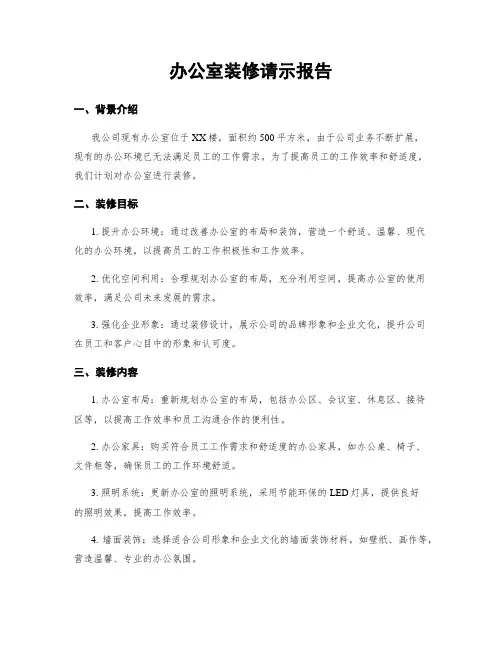 办公室装修请示报告

一、背景介绍

我公司现有办公室位于XX楼，面积约500平方米，由于公司业务不断扩展，现有的办公环境已无法满足员工的工作需求。为了提高员工的工作效率和舒适度，我们计划对办公室进行装修。

二、装修目标

1. 提升办公环境：通过改善办公室的布局和装饰，营造一个舒适、温馨、现代化的办公环境，以提高员工的工作积极性和工作效率。

2. 优化空间利用：合理规划办公室的布局，充分利用空间，提高办公室的使用效率，满足公司未来发展的需求。

3. 强化企业形象：通过装修设计，展示公司的品牌形象和企业文化，提升公司在员工和客户心目中的形象和认可度。

三、装修内容

1. 办公室布局：重新规划办公室的布局，包括办公区、会议室、休息区、接待区等，以提高工作效率和员工沟通合作的便利性。

2. 办公家具：购买符合员工工作需求和舒适度的办公家具，如办公桌、椅子、文件柜等，确保员工的工作环境舒适。

3. 照明系统：更新办公室的照明系统，采用节能环保的LED灯具，提供良好的照明效果，提高工作效率。

4. 墙面装饰：选择适合公司形象和企业文化的墙面装饰材料，如壁纸、画作等，营造温馨、专业的办公氛围。